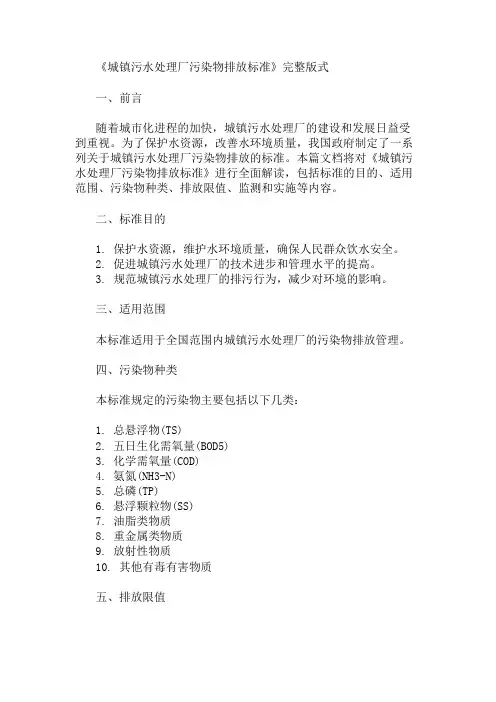 《城镇污水处理厂污染物排放标准》完整版式

一、前言

随着城市化进程的加快，城镇污水处理厂的建设和发展日益受到重视。为了保护水资源，改善水环境质量，我国政府制定了一系列关于城镇污水处理厂污染物排放的标准。本篇文档将对《城镇污水处理厂污染物排放标准》进行全面解读，包括标准的目的、适用范围、污染物种类、排放限值、监测和实施等内容。

二、标准目的

1. 保护水资源，维护水环境质量，确保人民群众饮水安全。
2. 促进城镇污水处理厂的技术进步和管理水平的提高。
3. 规范城镇污水处理厂的排污行为，减少对环境的影响。

三、适用范围

本标准适用于全国范围内城镇污水处理厂的污染物排放管理。

四、污染物种类

本标准规定的污染物主要包括以下几类：

1. 总悬浮物(TS)
2. 五日生化需氧量(BOD5)
3. 化学需氧量(COD)
4. 氨氮(NH3-N)
5. 总磷(TP)
6. 悬浮颗粒物(SS)
7. 油脂类物质
8. 重金属类物质
9. 放射性物质
10. 其他有毒有害物质

五、排放限值